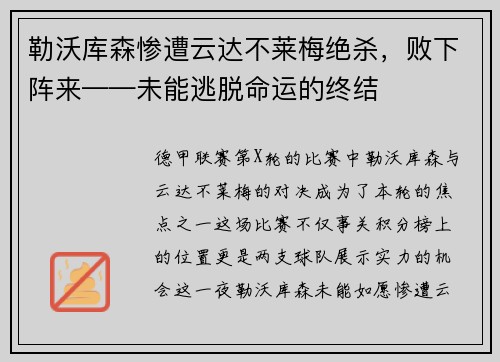 勒沃库森惨遭云达不莱梅绝杀，败下阵来——未能逃脱命运的终结

德甲联赛第X轮的比赛中勒沃库森与云达不莱梅的对决成为了本轮的焦点之一这场比赛不仅事关积分榜上的位置更是两支球队展示实力的机会这一夜勒沃库森未能如愿惨遭云